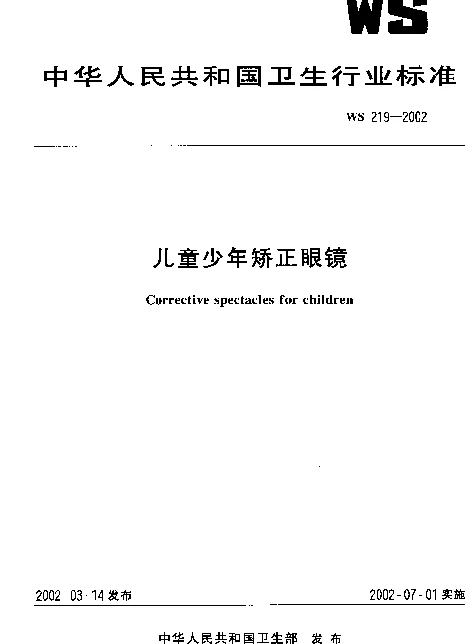 WS

中华人民共和国卫生行业标准

WS 219—2002

儿童少年矫正眼镜

Corrective spectacles for children

2002 03·14 发布

2002-07-01 实施

中华人民共和国卫生部 发布